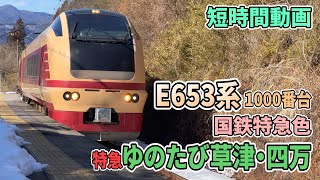 短時間動画

E653系 1000番台

国鉄特急色

特急 ゆのたび草津・四万